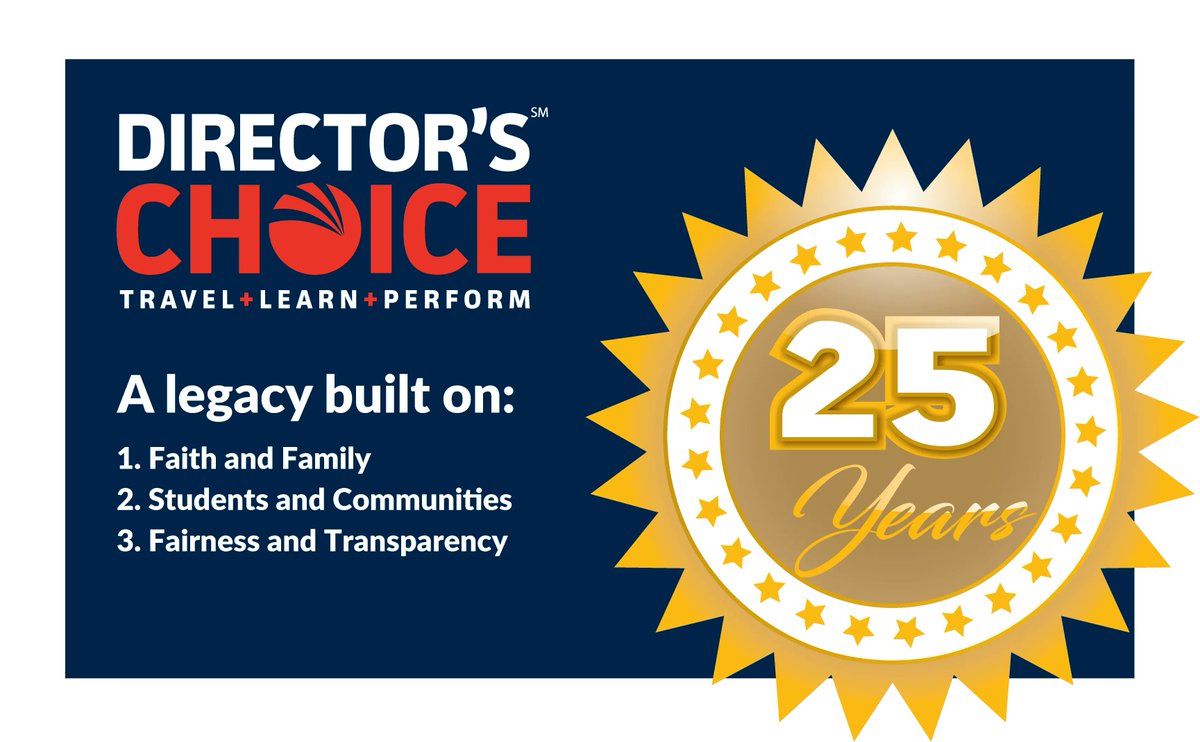 DIRECTOR'S℠
CHOICE
TRAVEL+LEARN+PERFORM

A legacy built on:

1. Faith and Family
2. Students and Communities
3. Fairness and Transparency

25
Years